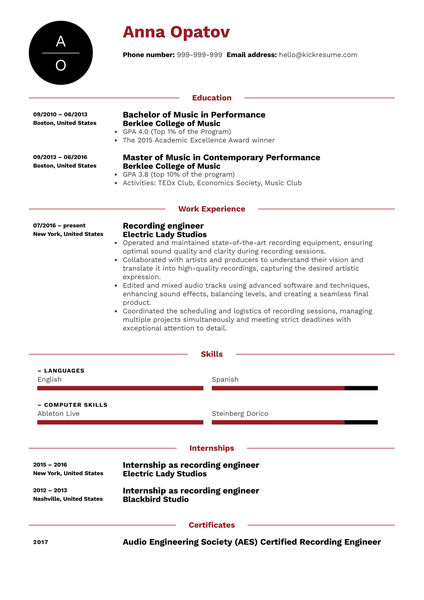 A
O

Anna Opatov

Phone number: 999-999-999 Email address: hello@kickresume.com

Education

09/2010 – 06/2013
Boston, United States

Bachelor of Music in Performance
Berklee College of Music
• GPA 4.0 (Top 1% of the Program)
• The 2015 Academic Excellence Award winner

09/2013 – 06/2016
Boston, United States

Master of Music in Contemporary Performance
Berklee College of Music
• GPA 3.8 (top 10% of the program)
• Activities: TEDx Club, Economics Society, Music Club

Work Experience

07/2016 – present
New York, United States

Recording engineer
Electric Lady Studios
• Operated and maintained state-of-the-art recording equipment, ensuring optimal sound quality and clarity during recording sessions.
• Collaborated with artists and producers to understand their vision and translate it into high-quality recordings, capturing the desired artistic expression.
• Edited and mixed audio tracks using advanced software and techniques, enhancing sound effects, balancing levels, and creating a seamless final product.
• Coordinated the scheduling and logistics of recording sessions, managing multiple projects simultaneously and meeting strict deadlines with exceptional attention to detail.

Skills

– LANGUAGES
English
Spanish

– COMPUTER SKILLS
Ableton Live
Steinberg Dorico

Internships

2015 – 2016
New York, United States

Internship as recording engineer
Electric Lady Studios

2012 – 2013
Nashville, United States

Internship as recording engineer
Blackbird Studio

Certificates

2017

Audio Engineering Society (AES) Certified Recording Engineer